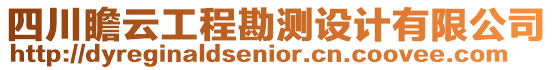 四川瞻云工程勘测设计有限公司
http://dyreginaldsenior.cn.coovee.com